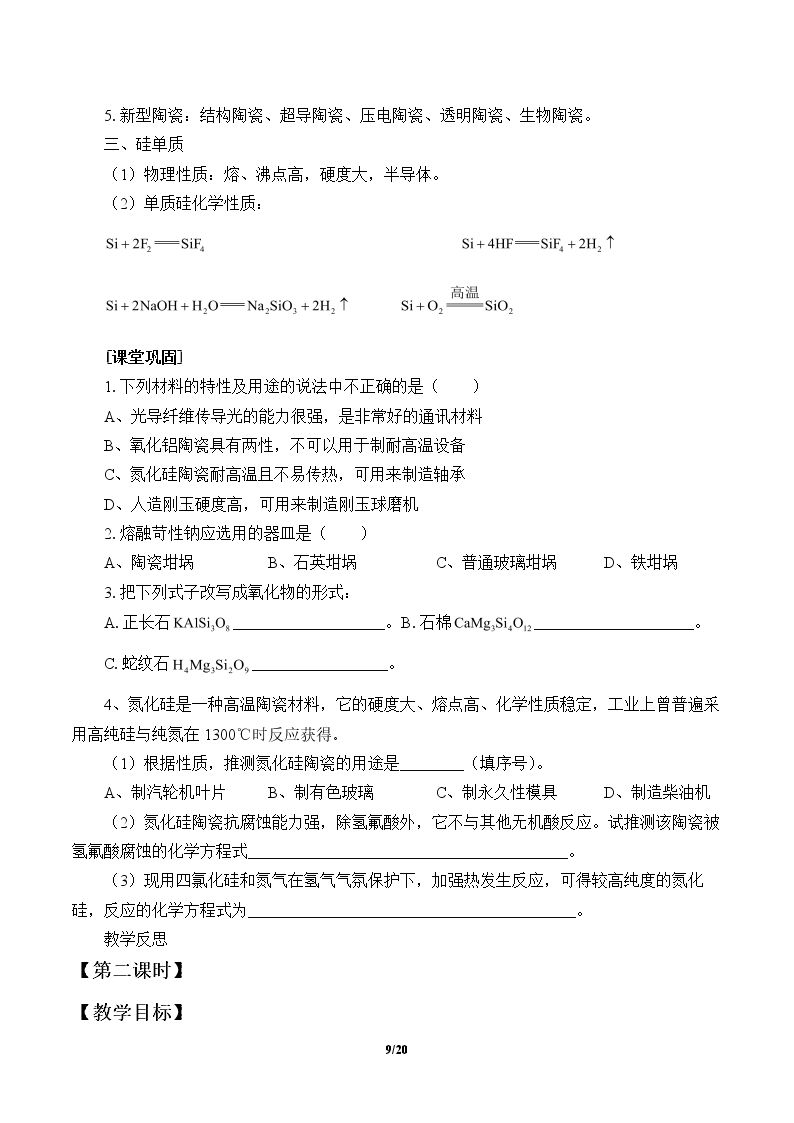 5.新型陶瓷：结构陶瓷、超导陶瓷、压电陶瓷、透明陶瓷、生物陶瓷。

三、硅单质

（1）物理性质：熔、沸点高，硬度大，半导体。

（2）单质硅化学性质：

$Si+2F_2=SiF_4$ $Si+4HF=SiF_4+2H_2\uparrow$

$Si+2NaOH+H_2O=Na_2SiO_3+2H_2\uparrow$ $Si+O_2\xlongequal{高温}SiO_2$

[课堂巩固]

1.下列材料的特性及用途的说法中不正确的是（ ）

A、光导纤维传导光的能力很强，是非常好的通讯材料

B、氧化铝陶瓷具有两性，不可以用于制耐高温设备

C、氮化硅陶瓷耐高温且不易传热，可用来制造轴承

D、人造刚玉硬度高，可用来制造刚玉球磨机

2.熔融苛性钠应选用的器皿是（ ）

A、陶瓷坩埚 B、石英坩埚 C、普通玻璃坩埚 D、铁坩埚

3.把下列式子改写成氧化物的形式：

A.正长石$KAlSi_3O_8$____。B.石棉$CaMg_3Si_4O_{12}$____。

C.蛇纹石$H_4Mg_3Si_2O_9$____。

4、氮化硅是一种高温陶瓷材料，它的硬度大、熔点高、化学性质稳定，工业上曾普遍采用高纯硅与纯氮在1300℃时反应获得。

（1）根据性质，推测氮化硅陶瓷的用途是____（填序号）。

A、制汽轮机叶片 B、制有色玻璃 C、制永久性模具 D、制造柴油机

（2）氮化硅陶瓷抗腐蚀能力强，除氢氟酸外，它不与其他无机酸反应。试推测该陶瓷被氢氟酸腐蚀的化学方程式____。

（3）现用四氯化硅和氮气在氢气气氛保护下，加强热发生反应，可得较高纯度的氮化硅，反应的化学方程式为____。

教学反思

【第二课时】

【教学目标】

9/20